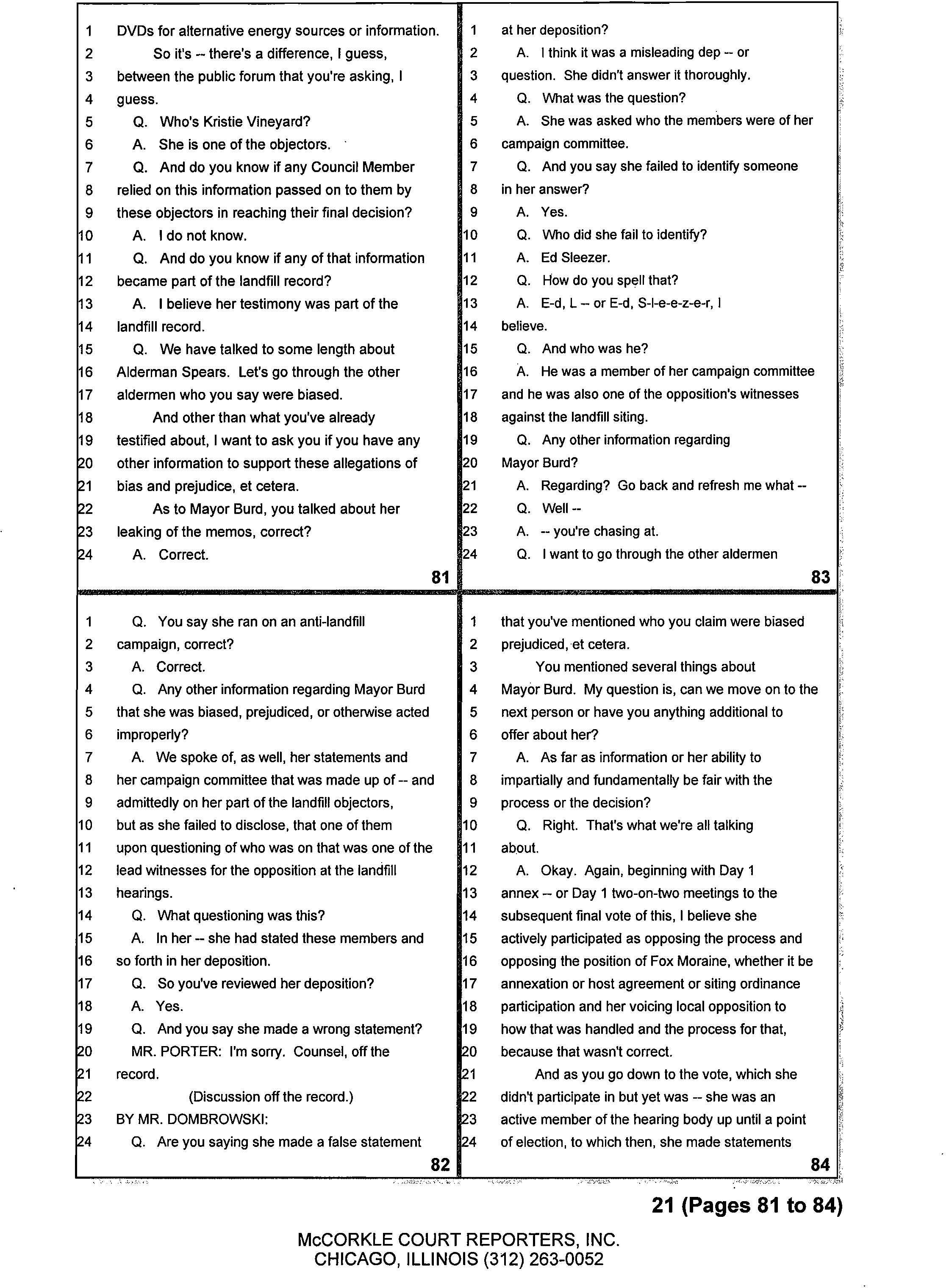 1 DVDs for alternative energy sources or information.
2 So it's -- there's a difference, I guess,
3 between the public forum that you're asking, I
4 guess.
5 Q. Who's Kristie Vineyard?
6 A. She is one of the objectors.
7 Q. And do you know if any Council Member
8 relied on this information passed on to them by
9 these objectors in reaching their final decision?
10 A. I do not know.
11 Q. And do you know if any of that information
12 became part of the landfill record?
13 A. I believe her testimony was part of the
14 landfill record.
15 Q. We have talked to some length about
16 Alderman Spears. Let's go through the other
17 aldermen who you say were biased.
18 And other than what you've already
19 testified about, I want to ask you if you have any
20 other information to support these allegations of
21 bias and prejudice, et cetera.
22 As to Mayor Burd, you talked about her
23 leaking of the memos, correct?
24 A. Correct.
81

1 Q. You say she ran on an anti-landfill
2 campaign, correct?
3 A. Correct.
4 Q. Any other information regarding Mayor Burd
5 that she was biased, prejudiced, or otherwise acted
6 improperly?
7 A. We spoke of, as well, her statements and
8 her campaign committee that was made up of -- and
9 admittedly on her part of the landfill objectors,
10 but as she failed to disclose, that one of them
11 upon questioning of who was on that was one of the
12 lead witnesses for the opposition at the landfill
13 hearings.
14 Q. What questioning was this?
15 A. In her -- she had stated these members and
16 so forth in her deposition.
17 Q. So you've reviewed her deposition?
18 A. Yes.
19 Q. And you say she made a wrong statement?
20 MR. PORTER: I'm sorry. Counsel, off the
21 record.
22 (Discussion off the record.)
23 BY MR. DOMBROWSKI:
24 Q. Are you saying she made a false statement
82

1 at her deposition?
2 A. I think it was a misleading dep -- or
3 question. She didn't answer it thoroughly.
4 Q. What was the question?
5 A. She was asked who the members were of her
6 campaign committee.
7 Q. And you say she failed to identify someone
8 in her answer?
9 A. Yes.
10 Q. Who did she fail to identify?
11 A. Ed Sleezer.
12 Q. How do you spell that?
13 A. E-d, L -- or E-d, S-l-e-e-z-e-r, I
14 believe.
15 Q. And who was he?
16 A. He was a member of her campaign committee
17 and he was also one of the opposition's witnesses
18 against the landfill siting.
19 Q. Any other information regarding
20 Mayor Burd?
21 A. Regarding? Go back and refresh me what --
22 Q. Well --
23 A. -- you're chasing at.
24 Q. I want to go through the other aldermen
83

1 that you've mentioned who you claim were biased
2 prejudiced, et cetera.
3 You mentioned several things about
4 Mayor Burd. My question is, can we move on to the
5 next person or have you anything additional to
6 offer about her?
7 A. As far as information or her ability to
8 impartially and fundamentally be fair with the
9 process or the decision?
10 Q. Right. That's what we're all talking
11 about.
12 A. Okay. Again, beginning with Day 1
13 annex -- or Day 1 two-on-two meetings to the
14 subsequent final vote of this, I believe she
15 actively participated as opposing the process and
16 opposing the position of Fox Moraine, whether it be
17 annexation or host agreement or siting ordinance
18 participation and her voicing local opposition to
19 how that was handled and the process for that,
20 because that wasn't correct.
21 And as you go down to the vote, which she
22 didn't participate in but yet was -- she was an
23 active member of the hearing body up until a point
24 of election, to which then, she made statements
84

21 (Pages 81 to 84)

McCORKLE COURT REPORTERS, INC.
CHICAGO, ILLINOIS (312) 263-0052